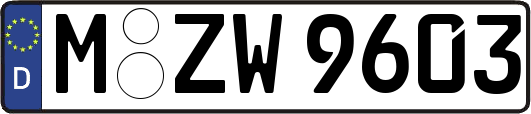 D
M ZW 9603